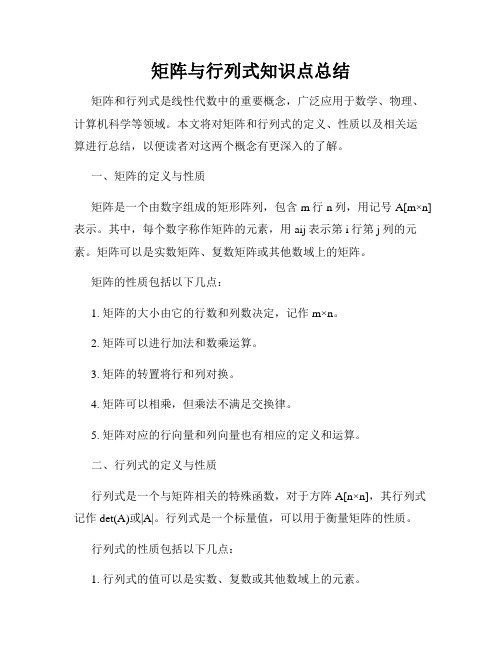 矩阵与行列式知识点总结

矩阵和行列式是线性代数中的重要概念，广泛应用于数学、物理、计算机科学等领域。本文将对矩阵和行列式的定义、性质以及相关运算进行总结，以便读者对这两个概念有更深入的了解。

一、矩阵的定义与性质

矩阵是一个由数字组成的矩形阵列，包含 m 行 n 列，用记号 A[m×n] 表示。其中，每个数字称作矩阵的元素，用 aij 表示第 i 行第 j 列的元素。矩阵可以是实数矩阵、复数矩阵或其他数域上的矩阵。

矩阵的性质包括以下几点：

1. 矩阵的大小由它的行数和列数决定，记作 m×n。

2. 矩阵可以进行加法和数乘运算。

3. 矩阵的转置将行和列对换。

4. 矩阵可以相乘，但乘法不满足交换律。

5. 矩阵对应的行向量和列向量也有相应的定义和运算。

二、行列式的定义与性质

行列式是一个与矩阵相关的特殊函数，对于方阵 A[n×n]，其行列式记作 det(A)或|A|。行列式是一个标量值，可以用于衡量矩阵的性质。

行列式的性质包括以下几点：

1. 行列式的值可以是实数、复数或其他数域上的元素。